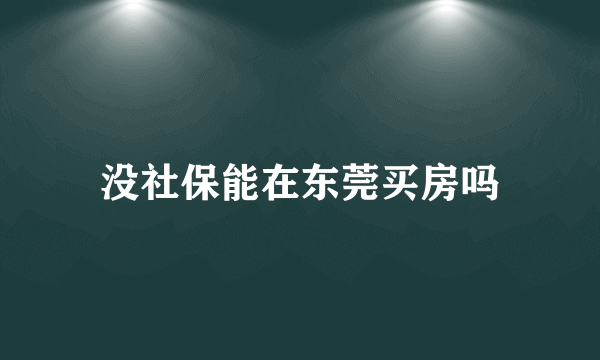 没社保能在东莞买房吗